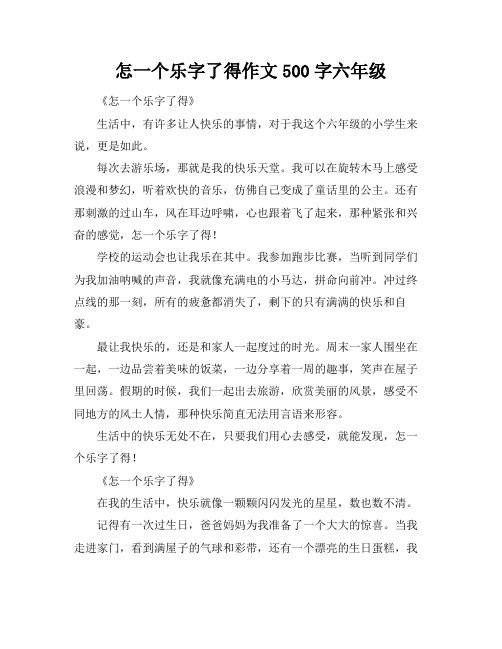 怎一个乐字了得作文 500 字六年级

《怎一个乐字了得》

生活中，有许多让人快乐的事情，对于我这个六年级的小学生来说，更是如此。

每次去游乐场，那就是我的快乐天堂。我可以在旋转木马上感受浪漫和梦幻，听着欢快的音乐，仿佛自己变成了童话里的公主。还有那刺激的过山车，风在耳边呼啸，心也跟着飞了起来，那种紧张和兴奋的感觉，怎一个乐字了得！

学校的运动会也让我乐在其中。我参加跑步比赛，当听到同学们为我加油呐喊的声音，我就像充满电的小马达，拼命向前冲。冲过终点线的那一刻，所有的疲惫都消失了，剩下的只有满满的快乐和自豪。

最让我快乐的，还是和家人一起度过的时光。周末一家人围坐在一起，一边品尝着美味的饭菜，一边分享着一周的趣事，笑声在屋子里回荡。假期的时候，我们一起出去旅游，欣赏美丽的风景，感受不同地方的风土人情，那种快乐简直无法用言语来形容。

生活中的快乐无处不在，只要我们用心去感受，就能发现，怎一个乐字了得！

《怎一个乐字了得》

在我的生活中，快乐就像一颗颗闪闪发光的星星，数也数不清。

记得有一次过生日，爸爸妈妈为我准备了一个大大的惊喜。当我走进家门，看到满屋子的气球和彩带，还有一个漂亮的生日蛋糕，我